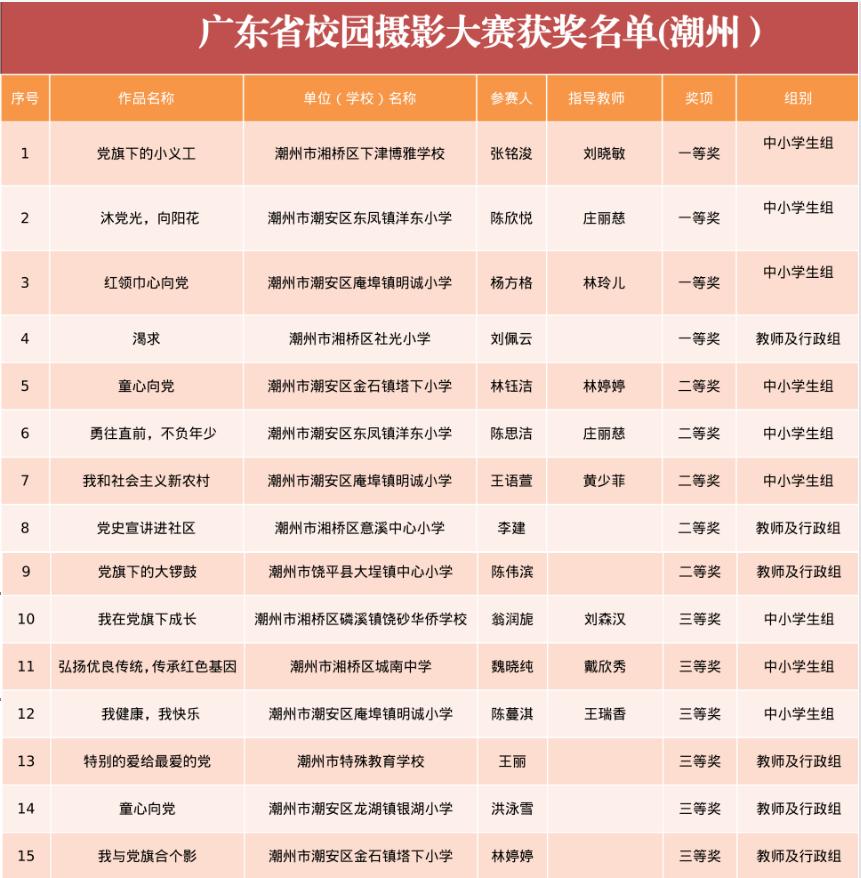 广东省校园摄影大赛获奖名单(潮州 )

| 序号 | 作品名称 | 单位（学校）名称 | 参赛人 | 指导教师 | 奖项 | 组别 |
|---|---|---|---|---|---|---|
| 1 | 党旗下的小义工 | 潮州市湘桥区下津博雅学校 | 张铭浚 | 刘晓敏 | 一等奖 | 中小学生组 |
| 2 | 沐党光，向阳花 | 潮州市潮安区东凤镇洋东小学 | 陈欣悦 | 庄丽慈 | 一等奖 | 中小学生组 |
| 3 | 红领巾心向党 | 潮州市潮安区庵埠镇明诚小学 | 杨方格 | 林玲儿 | 一等奖 | 中小学生组 |
| 4 | 渴求 | 潮州市湘桥区社光小学 | 刘佩云 |  | 一等奖 | 教师及行政组 |
| 5 | 童心向党 | 潮州市潮安区金石镇塔下小学 | 林钰洁 | 林婷婷 | 二等奖 | 中小学生组 |
| 6 | 勇往直前，不负年少 | 潮州市潮安区东凤镇洋东小学 | 陈思洁 | 庄丽慈 | 二等奖 | 中小学生组 |
| 7 | 我和社会主义新农村 | 潮州市潮安区庵埠镇明诚小学 | 王语萱 | 黄少菲 | 二等奖 | 中小学生组 |
| 8 | 党史宣讲进社区 | 潮州市湘桥区意溪中心小学 | 李建 |  | 二等奖 | 教师及行政组 |
| 9 | 党旗下的大锣鼓 | 潮州市饶平县大埕镇中心小学 | 陈伟滨 |  | 二等奖 | 教师及行政组 |
| 10 | 我在党旗下成长 | 潮州市湘桥区磷溪镇饶砂华侨学校 | 翁润旎 | 刘森汉 | 三等奖 | 中小学生组 |
| 11 | 弘扬优良传统，传承红色基因 | 潮州市湘桥区城南中学 | 魏晓纯 | 戴欣秀 | 三等奖 | 中小学生组 |
| 12 | 我健康，我快乐 | 潮州市潮安区庵埠镇明诚小学 | 陈蔓淇 | 王瑞香 | 三等奖 | 中小学生组 |
| 13 | 特别的爱给最爱的党 | 潮州市特殊教育学校 | 王丽 |  | 三等奖 | 教师及行政组 |
| 14 | 童心向党 | 潮州市潮安区龙湖镇银湖小学 | 洪泳雪 |  | 三等奖 | 教师及行政组 |
| 15 | 我与党旗合个影 | 潮州市潮安区金石镇塔下小学 | 林婷婷 |  | 三等奖 | 教师及行政组 |